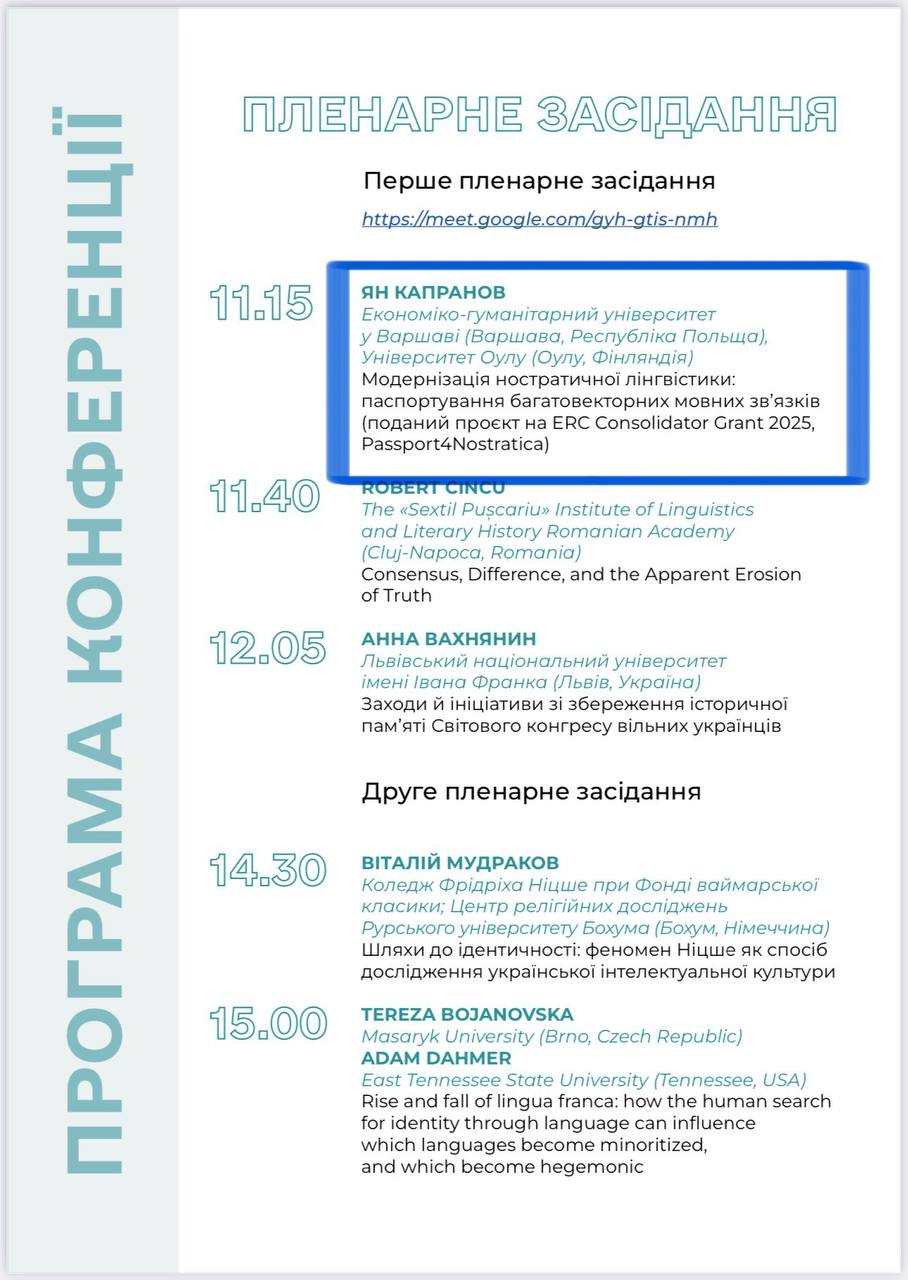 ПРОГРАМА КОНФЕРЕНЦІЇ

ПЛЕНАРНЕ ЗАСІДАННЯ

Перше пленарне засідання

https://meet.google.com/gyh-gtis-nmh

11.15

ЯН КАПРАНОВ
Економіко-гуманітарний університет у Варшаві (Варшава, Республіка Польща), Університет Оулу (Оулу, Фінляндія)
Модернізація ностратичної лінгвістики: паспортування багатовекторних мовних зв'язків (поданий проєкт на ERC Consolidator Grant 2025, Passport4Nostratica)

11.40

ROBERT CINCU
The «Sextil Pușcariu» Institute of Linguistics and Literary History Romanian Academy (Cluj-Napoca, Romania)
Consensus, Difference, and the Apparent Erosion of Truth

12.05

АННА ВАХНЯНИН
Львівський національний університет імені Івана Франка (Львів, Україна)
Заходи й ініціативи зі збереження історичної пам'яті Світового конгресу вільних українців

Друге пленарне засідання

14.30

ВІТАЛІЙ МУДРАКОВ
Коледж Фрідріха Ніцше при Фонді ваймарської класики; Центр релігійних досліджень Рурського університету Бохума (Бохум, Німеччина)
Шляхи до ідентичності: феномен Ніцше як спосіб дослідження української інтелектуальної культури

15.00

TEREZA BOJANOVSKA
Masaryk University (Brno, Czech Republic)
ADAM DAHMER
East Tennessee State University (Tennessee, USA)
Rise and fall of lingua franca: how the human search for identity through language can influence which languages become minoritized, and which become hegemonic